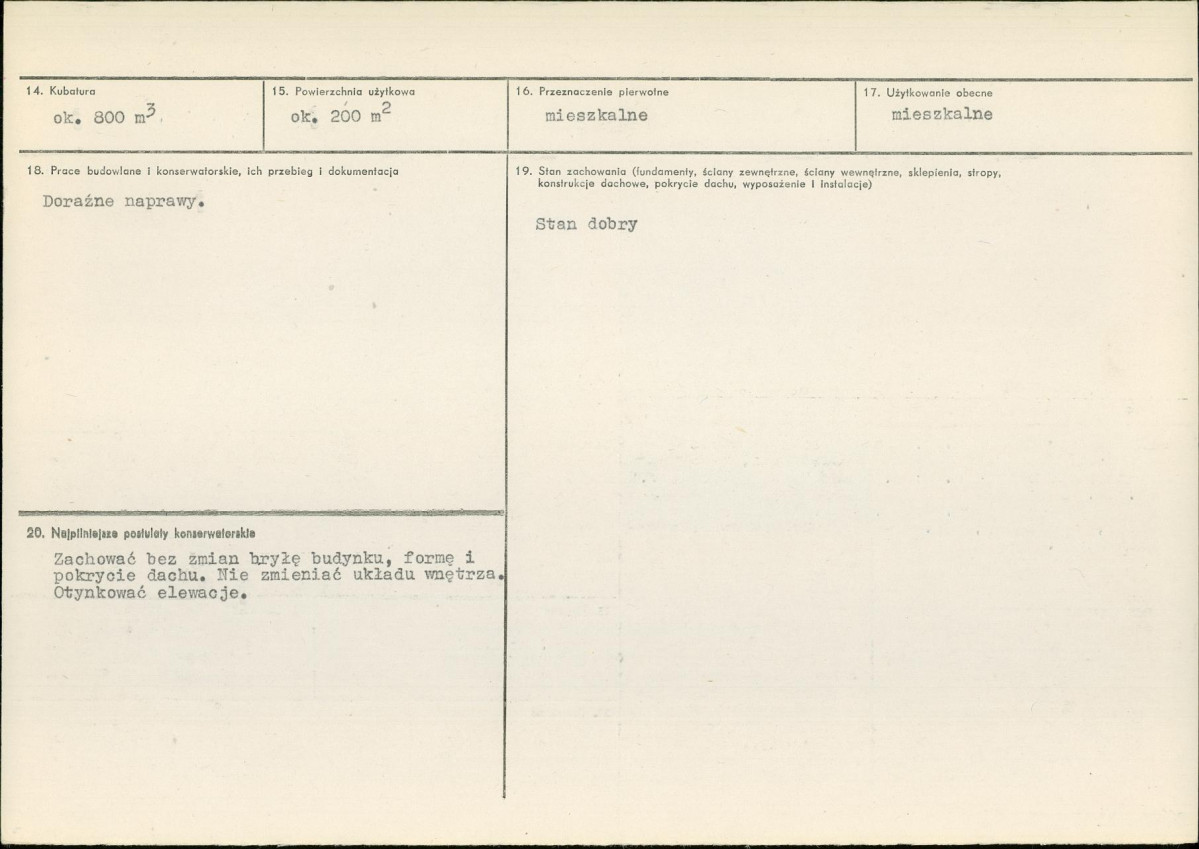 14. Kubatura
ok. 800 $m^3$

15. Powierzchnia użytkowa
ok. 200 $m^2$

16. Przeznaczenie pierwotne
mieszkalne

17. Użytkowanie obecne
mieszkalne

18. Prace budowlane i konserwatorskie, ich przebieg i dokumentacja
Doraźne naprawy.

20. Najpilniejsze postulaty konserwatorskie
Zachować bez zmian bryłę budynku, formę i pokrycie dachu. Nie zmieniać układu wnętrza. Otynkować elewacje.

19. Stan zachowania (fundamenty, ściany zewnętrzne, ściany wewnętrzne, sklepienia, stropy, konstrukcje dachowe, pokrycie dachu, wyposażenie i instalacje)
Stan dobry